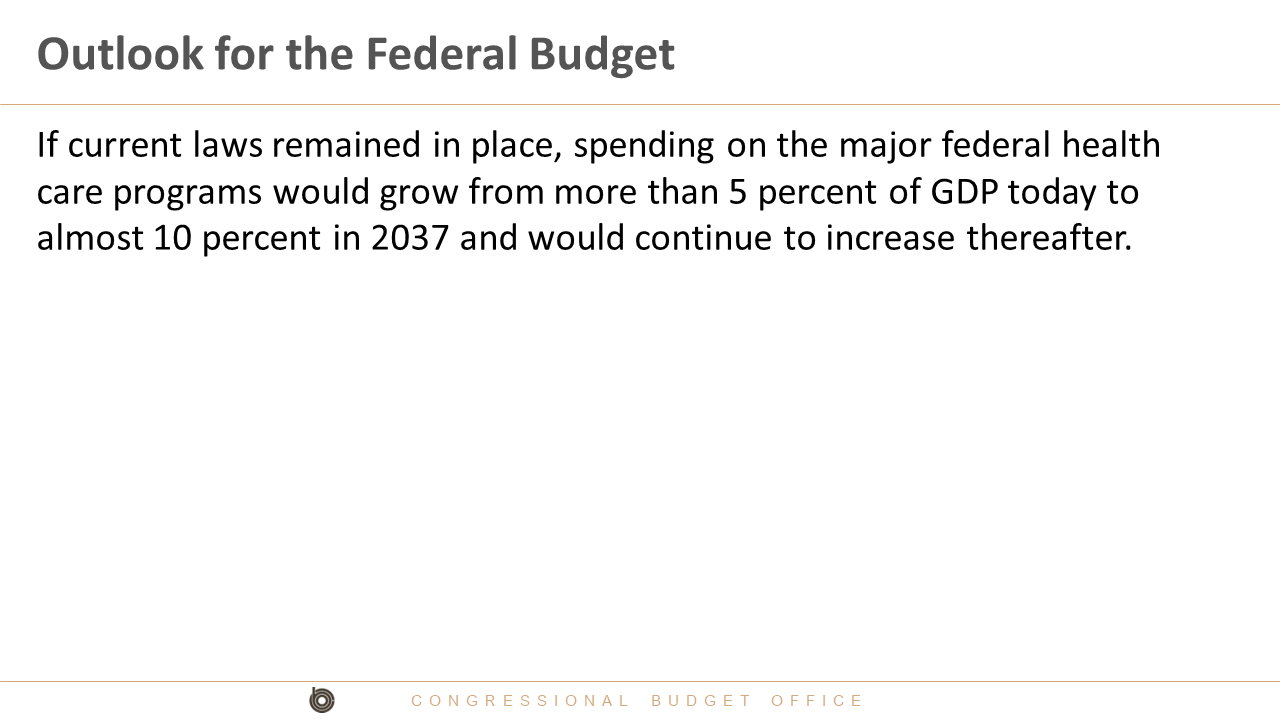 Outlook for the Federal Budget

If current laws remained in place, spending on the major federal health care programs would grow from more than 5 percent of GDP today to almost 10 percent in 2037 and would continue to increase thereafter.

CONGRESSIONAL BUDGET OFFICE